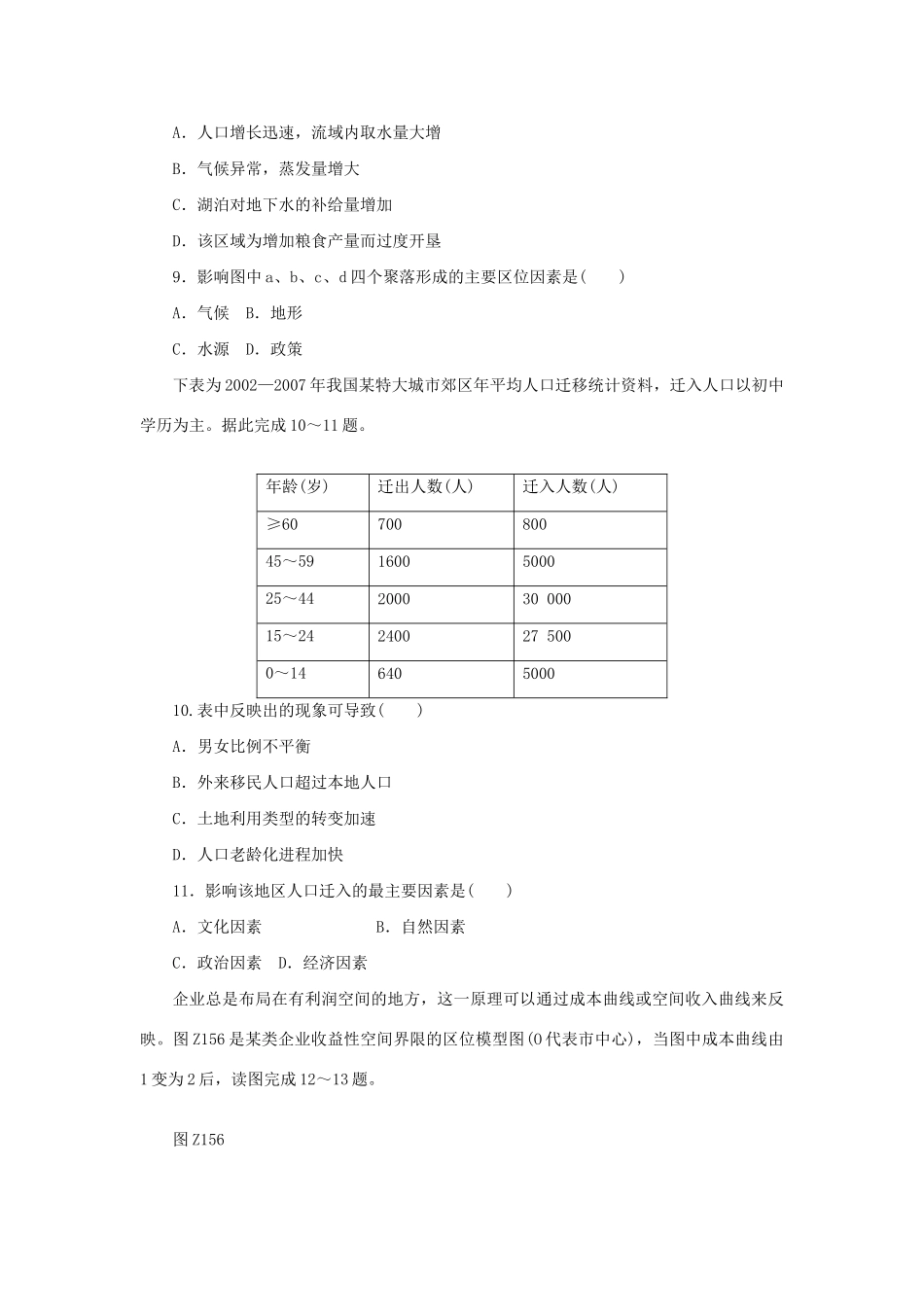 A．人口增长迅速，流域内取水量大增

B．气候异常，蒸发量增大

C．湖泊对地下水的补给量增加

D．该区域为增加粮食产量而过度开垦

9．影响图中a、b、c、d四个聚落形成的主要区位因素是(　　)

A．气候　B．地形

C．水源　D．政策

下表为2002—2007年我国某特大城市郊区年平均人口迁移统计资料，迁入人口以初中学历为主。据此完成10～11题。

| 年龄(岁) | 迁出人数(人) | 迁入人数(人) |
|---|---|---|
| ≥60 | 700 | 800 |
| 45～59 | 1600 | 5000 |
| 25～44 | 2000 | 30 000 |
| 15～24 | 2400 | 27 500 |
| 0～14 | 640 | 5000 |

10.表中反映出的现象可导致(　　)

A．男女比例不平衡

B．外来移民人口超过本地人口

C．土地利用类型的转变加速

D．人口老龄化进程加快

11．影响该地区人口迁入的最主要因素是(　　)

A．文化因素　　　　　　B．自然因素

C．政治因素　D．经济因素

企业总是布局在有利润空间的地方，这一原理可以通过成本曲线或空间收入曲线来反映。图Z156是某类企业收益性空间界限的区位模型图(O代表市中心)，当图中成本曲线由1变为2后，读图完成12～13题。

图Z156